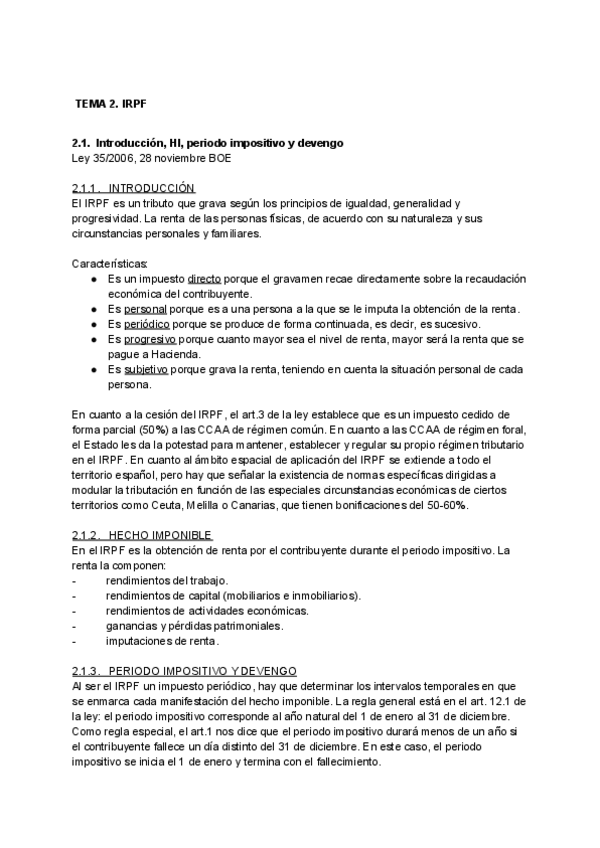 TEMA 2. IRPF

2.1. Introducción, HI, periodo impositivo y devengo
Ley 35/2006, 28 noviembre BOE

2.1.1. INTRODUCCIÓN
El IRPF es un tributo que grava según los principios de igualdad, generalidad y progresividad. La renta de las personas físicas, de acuerdo con su naturaleza y sus circunstancias personales y familiares.

Características:
● Es un impuesto directo porque el gravamen recae directamente sobre la recaudación económica del contribuyente.
● Es personal porque es a una persona a la que se le imputa la obtención de la renta.
● Es periódico porque se produce de forma continuada, es decir, es sucesivo.
● Es progresivo porque cuanto mayor sea el nivel de renta, mayor será la renta que se pague a Hacienda.
● Es subjetivo porque grava la renta, teniendo en cuenta la situación personal de cada persona.

En cuanto a la cesión del IRPF, el art.3 de la ley establece que es un impuesto cedido de forma parcial (50%) a las CCAA de régimen común. En cuanto a las CCAA de régimen foral, el Estado les da la potestad para mantener, establecer y regular su propio régimen tributario en el IRPF. En cuanto al ámbito espacial de aplicación del IRPF se extiende a todo el territorio español, pero hay que señalar la existencia de normas específicas dirigidas a modular la tributación en función de las especiales circunstancias económicas de ciertos territorios como Ceuta, Melilla o Canarias, que tienen bonificaciones del 50-60%.

2.1.2. HECHO IMPONIBLE
En el IRPF es la obtención de renta por el contribuyente durante el periodo impositivo. La renta la componen:
- rendimientos del trabajo.
- rendimientos de capital (mobiliarios e inmobiliarios).
- rendimientos de actividades económicas.
- ganancias y pérdidas patrimoniales.
- imputaciones de renta.

2.1.3. PERIODO IMPOSITIVO Y DEVENGO
Al ser el IRPF un impuesto periódico, hay que determinar los intervalos temporales en que se enmarca cada manifestación del hecho imponible. La regla general está en el art. 12.1 de la ley: el periodo impositivo corresponde al año natural del 1 de enero al 31 de diciembre. Como regla especial, el art.1 nos dice que el periodo impositivo durará menos de un año si el contribuyente fallece un día distinto del 31 de diciembre. En este caso, el periodo impositivo se inicia el 1 de enero y termina con el fallecimiento.